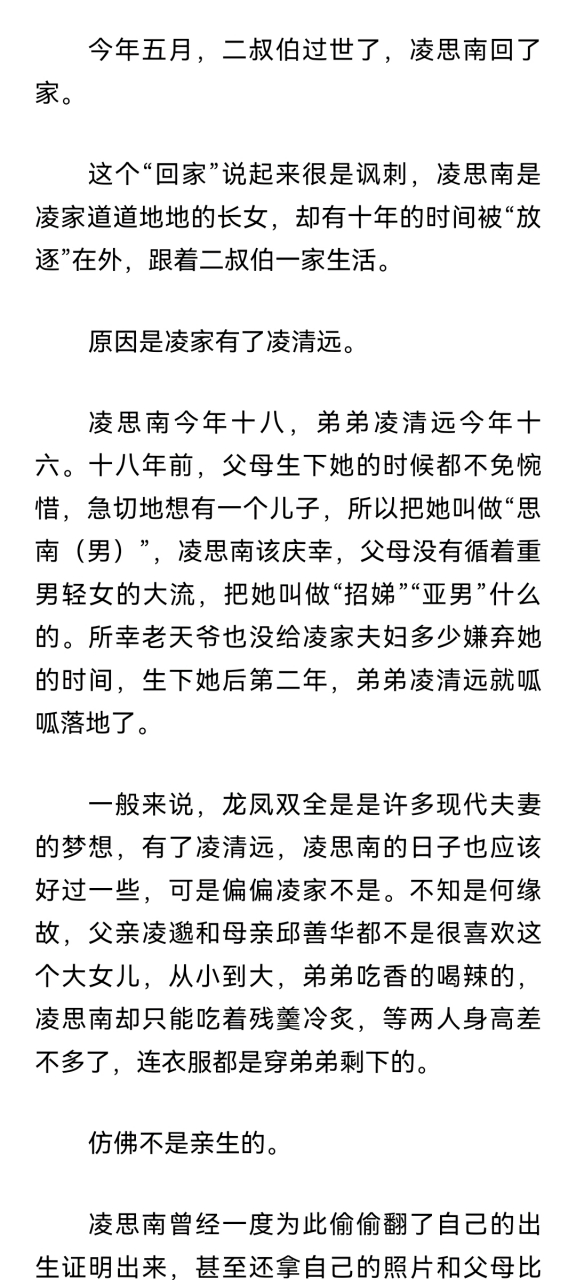 今年五月，二叔伯过世了，凌思南回了家。

这个“回家”说起来很是讽刺，凌思南是凌家道道地地的长女，却有十年的时间被“放逐”在外，跟着二叔伯一家生活。

原因是凌家有了凌清远。

凌思南今年十八，弟弟凌清远今年十六。十八年前，父母生下她的时候都不免惋惜，急切地想有一个儿子，所以把她叫做“思南（男）”，凌思南该庆幸，父母没有循着重男轻女的大流，把她叫做“招娣”“亚男”什么的。所幸老天爷也没给凌家夫妇多少嫌弃她的时间，生下她后第二年，弟弟凌清远就呱呱落地了。

一般来说，龙凤双全是是许多现代夫妻的梦想，有了凌清远，凌思南的日子也应该好过一些，可是偏偏凌家不是。不知是何缘故，父亲凌邈和母亲邱善华都不是很喜欢这个大女儿，从小到大，弟弟吃香的喝辣的，凌思南却只能吃着残羹冷炙，等两人身高差不多了，连衣服都是穿弟弟剩下的。

仿佛不是亲生的。

凌思南曾经一度为此偷偷翻了自己的出生证明出来，甚至还拿自己的照片和父母比